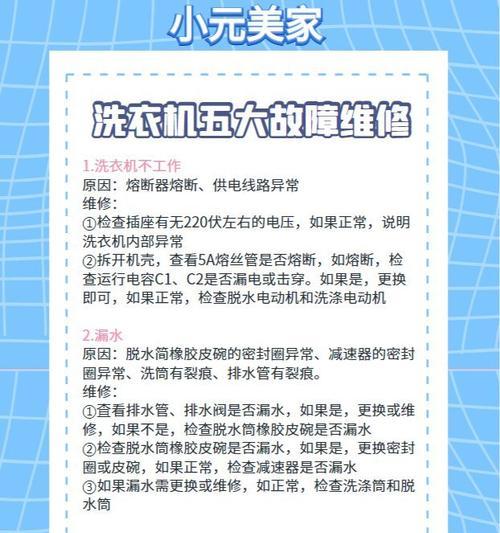 小元美家

洗衣机五大故障维修

1.洗衣机不工作
原因：熔断器熔断、供电线路异常
维修：
①检查插座有无220伏左右的电压，如果正常，说明洗衣机内部异常
②拆开机壳，查看5A熔丝管是否熔断，如熔断，检查运行电容C1、C2是否漏电或击穿。如果是，更换即可，如果正常，检查脱水电动机和洗涤电动机

2.漏水
原因：脱水筒橡胶皮碗的密封圈异常、减速器的密封圈异常、洗筒有裂痕、排水管有裂痕。
维修：
①查看排水管、排水阀是否漏水，如果是，更换或维修，如果不是，检查脱水筒橡胶皮碗是否漏水
②检查脱水筒橡胶皮碗是否漏水，如果是，更换密封圈或皮碗，如果正常，检查减速器是否漏水
③如果漏水需更换或维修，如正常，检查洗涤筒和脱水筒